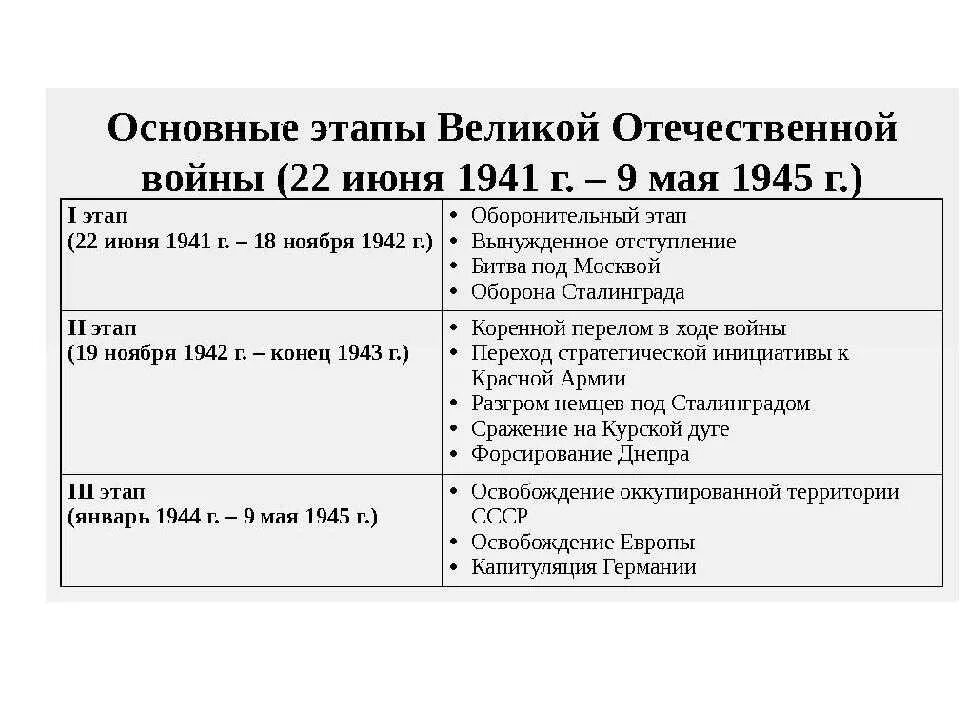 Основные этапы Великой Отечественной войны (22 июня 1941 г. – 9 мая 1945 г.)

| | |
|---|---|
| I этап (22 июня 1941 г. – 18 ноября 1942 г.) | • Оборонительный этап • Вынужденное отступление • Битва под Москвой • Оборона Сталинграда |
| II этап (19 ноября 1942 г. – конец 1943 г.) | • Коренной перелом в ходе войны • Переход стратегической инициативы к Красной Армии • Разгром немцев под Сталинградом • Сражение на Курской дуге • Форсирование Днепра |
| III этап (январь 1944 г. – 9 мая 1945 г.) | • Освобождение оккупированной территории СССР • Освобождение Европы • Капитуляция Германии |